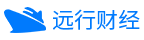 远行财经